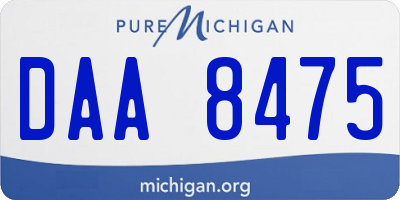 PURE MICHIGAN

DAA 8475

michigan.org